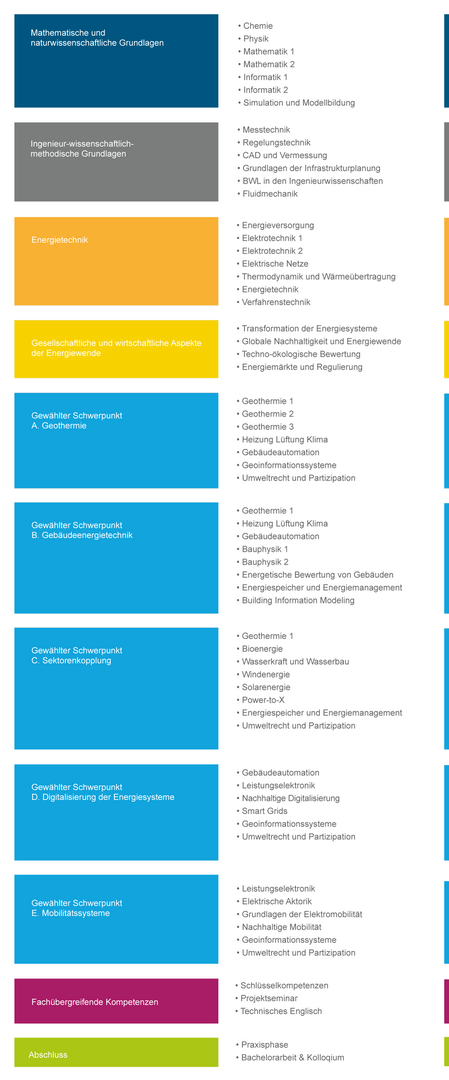 Mathematische und naturwissenschaftliche Grundlagen

• Chemie
• Physik
• Mathematik 1
• Mathematik 2
• Informatik 1
• Informatik 2
• Simulation und Modellbildung

Ingenieur-wissenschaftlich-methodische Grundlagen

• Messtechnik
• Regelungstechnik
• CAD und Vermessung
• Grundlagen der Infrastrukturplanung
• BWL in den Ingenieurwissenschaften
• Fluidmechanik

Energietechnik

• Energieversorgung
• Elektrotechnik 1
• Elektrotechnik 2
• Elektrische Netze
• Thermodynamik und Wärmeübertragung
• Energietechnik
• Verfahrenstechnik

Gesellschaftliche und wirtschaftliche Aspekte der Energiewende

• Transformation der Energiesysteme
• Globale Nachhaltigkeit und Energiewende
• Techno-ökologische Bewertung
• Energiemärkte und Regulierung

Gewählter Schwerpunkt
A. Geothermie

• Geothermie 1
• Geothermie 2
• Geothermie 3
• Heizung Lüftung Klima
• Gebäudeautomation
• Geoinformationssysteme
• Umweltrecht und Partizipation

Gewählter Schwerpunkt
B. Gebäudeenergietechnik

• Geothermie 1
• Heizung Lüftung Klima
• Gebäudeautomation
• Bauphysik 1
• Bauphysik 2
• Energetische Bewertung von Gebäuden
• Energiespeicher und Energiemanagement
• Building Information Modeling

Gewählter Schwerpunkt
C. Sektorenkopplung

• Geothermie 1
• Bioenergie
• Wasserkraft und Wasserbau
• Windenergie
• Solarenergie
• Power-to-X
• Energiespeicher und Energiemanagement
• Umweltrecht und Partizipation

Gewählter Schwerpunkt
D. Digitalisierung der Energiesysteme

• Gebäudeautomation
• Leistungselektronik
• Nachhaltige Digitalisierung
• Smart Grids
• Geoinformationssysteme
• Umweltrecht und Partizipation

Gewählter Schwerpunkt
E. Mobilitätssysteme

• Leistungselektronik
• Elektrische Aktorik
• Grundlagen der Elektromobilität
• Nachhaltige Mobilität
• Geoinformationssysteme
• Umweltrecht und Partizipation

Fachübergreifende Kompetenzen

• Schlüsselkompetenzen
• Projektseminar
• Technisches Englisch

Abschluss

• Praxisphase
• Bachelorarbeit & Kolloqium